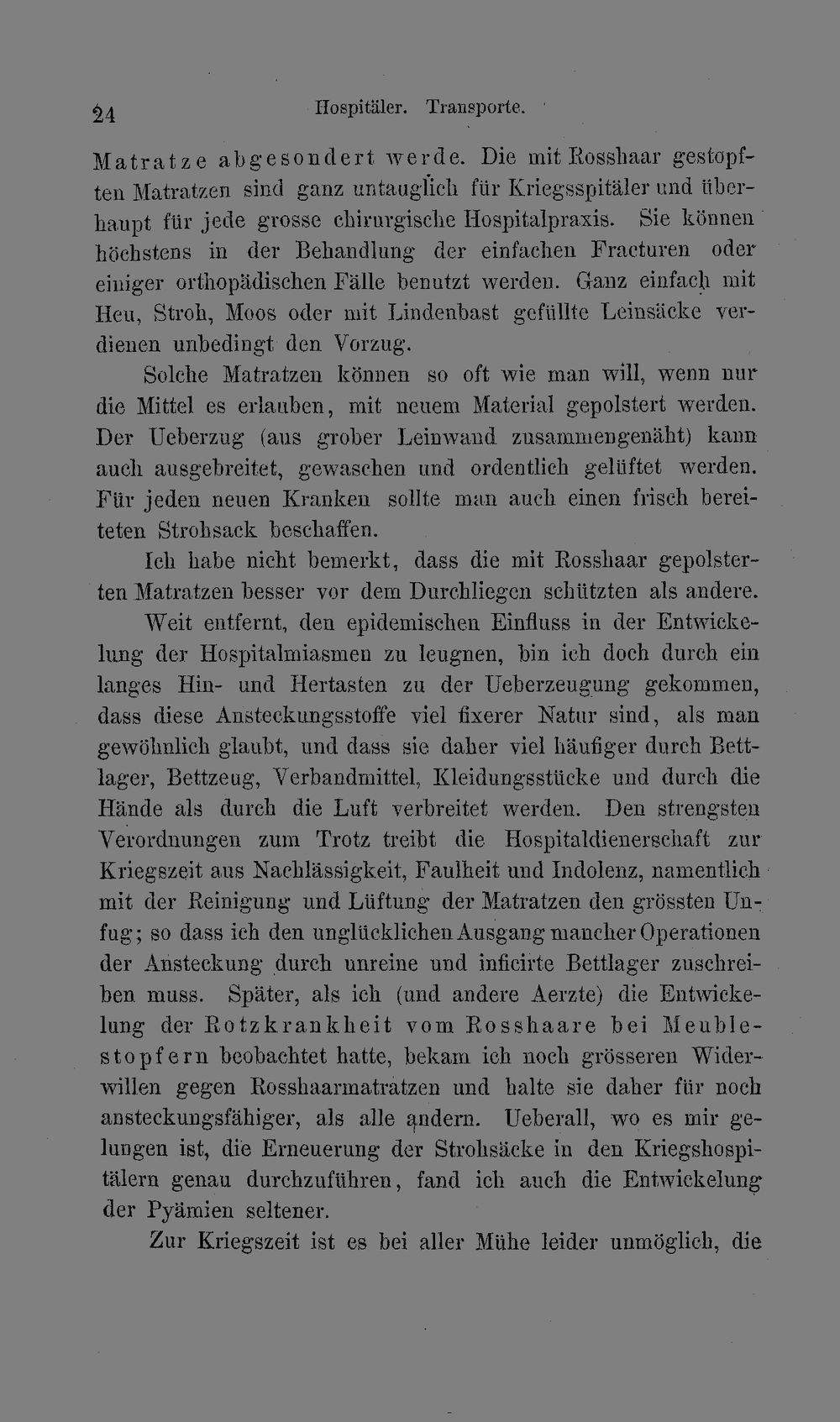 24 Hospitäler. Transporte.

Matratze abgesondert werde. Die mit Rosshaar gestopften Matratzen sind ganz untauglich für Kriegsspitäler und überhaupt für jede grosse chirurgische Hospitalpraxis. Sie können höchstens in der Behandlung der einfachen Fracturen oder einiger orthopädischen Fälle benutzt werden. Ganz einfach mit Heu, Stroh, Moos oder mit Lindenbast gefüllte Leinsäcke verdienen unbedingt den Vorzug.

Solche Matratzen können so oft wie man will, wenn nur die Mittel es erlauben, mit neuem Material gepolstert werden. Der Ueberzug (aus grober Leinwand zusammengenäht) kann auch ausgebreitet, gewaschen und ordentlich gelüftet werden. Für jeden neuen Kranken sollte man auch einen frisch bereiteten Strohsack beschaffen.

Ich habe nicht bemerkt, dass die mit Rosshaar gepolsterten Matratzen besser vor dem Durchliegen schützten als andere.

Weit entfernt, den epidemischen Einfluss in der Entwickelung der Hospitalmiasmen zu leugnen, bin ich doch durch ein langes Hin- und Hertasten zu der Ueberzeugung gekommen, dass diese Ansteckungsstoffe viel fixerer Natur sind, als man gewöhnlich glaubt, und dass sie daher viel häufiger durch Bettlager, Bettzeug, Verbandmittel, Kleidungsstücke und durch die Hände als durch die Luft verbreitet werden. Den strengsten Verordnungen zum Trotz treibt die Hospitaldienerschaft zur Kriegszeit aus Nachlässigkeit, Faulheit und Indolenz, namentlich mit der Reinigung und Lüftung der Matratzen den grössten Unfug; so dass ich den unglücklichen Ausgang mancher Operationen der Ansteckung durch unreine und inficirte Bettlager zuschreiben muss. Später, als ich (und andere Aerzte) die Entwickelung der Rotzkrankheit vom Rosshaare bei Meublestopfern beobachtet hatte, bekam ich noch grösseren Widerwillen gegen Rosshaarmatratzen und halte sie daher für noch ansteckungsfähiger, als alle andern. Ueberall, wo es mir gelungen ist, die Erneuerung der Strohsäcke in den Kriegshospitälern genau durchzuführen, fand ich auch die Entwickelung der Pyämien seltener.

Zur Kriegszeit ist es bei aller Mühe leider unmöglich, die